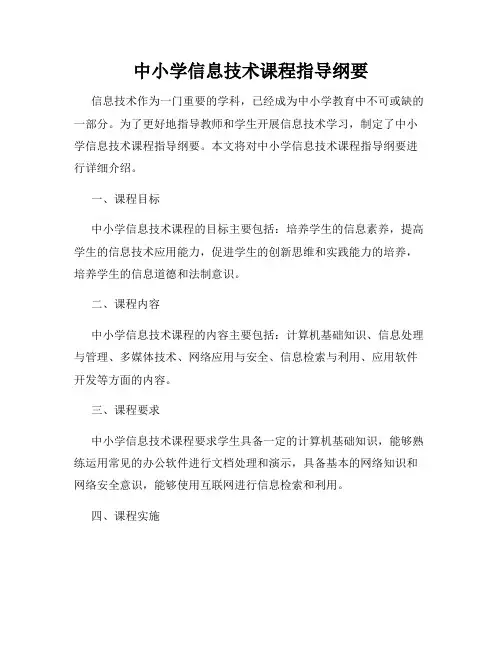 中小学信息技术课程指导纲要

信息技术作为一门重要的学科，已经成为中小学教育中不可或缺的一部分。为了更好地指导教师和学生开展信息技术学习，制定了中小学信息技术课程指导纲要。本文将对中小学信息技术课程指导纲要进行详细介绍。

一、课程目标

中小学信息技术课程的目标主要包括：培养学生的信息素养，提高学生的信息技术应用能力，促进学生的创新思维和实践能力的培养，培养学生的信息道德和法制意识。

二、课程内容

中小学信息技术课程的内容主要包括：计算机基础知识、信息处理与管理、多媒体技术、网络应用与安全、信息检索与利用、应用软件开发等方面的内容。

三、课程要求

中小学信息技术课程要求学生具备一定的计算机基础知识，能够熟练运用常见的办公软件进行文档处理和演示，具备基本的网络知识和网络安全意识，能够使用互联网进行信息检索和利用。

四、课程实施